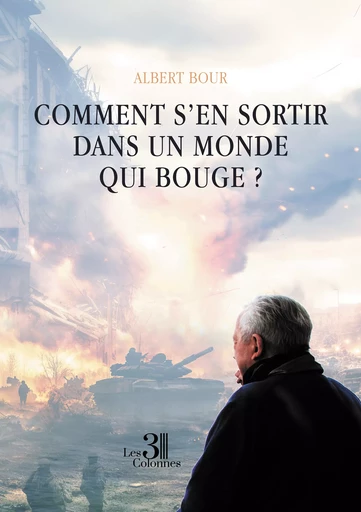 ALBERT BOUR

COMMENT S'EN SORTIR DANS UN MONDE QUI BOUGE ?

Les 3 Colonnes